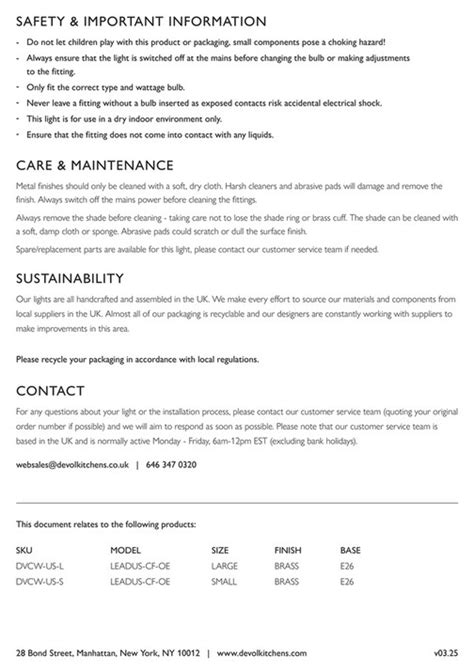 SAFETY & IMPORTANT INFORMATION

- Do not let children play with this product or packaging, small components pose a choking hazard!
- Always ensure that the light is switched off at the mains before changing the bulb or making adjustments to the fitting.
- Only fit the correct type and wattage bulb.
- Never leave a fitting without a bulb inserted as exposed contacts risk accidental electrical shock.
- This light is for use in a dry indoor environment only.
- Ensure that the fitting does not come into contact with any liquids.

CARE & MAINTENANCE

Metal finishes should only be cleaned with a soft, dry cloth. Harsh cleaners and abrasive pads will damage and remove the finish. Always switch off the mains power before cleaning the fittings.

Always remove the shade before cleaning - taking care not to lose the shade ring or brass cuff. The shade can be cleaned with a soft, damp cloth or sponge. Abrasive pads could scratch or dull the surface finish.

Spare/replacement parts are available for this light, please contact our customer service team if needed.

SUSTAINABILITY

Our lights are all handcrafted and assembled in the UK. We make every effort to source our materials and components from local suppliers in the UK. Almost all of our packaging is recyclable and our designers are constantly working with suppliers to make improvements in this area.

Please recycle your packaging in accordance with local regulations.

CONTACT

For any questions about your light or the installation process, please contact our customer service team (quoting your original order number if possible) and we will aim to respond as soon as possible. Please note that our customer service team is based in the UK and is normally active Monday - Friday, 6am-12pm EST (excluding bank holidays).

websales@devolkitchens.co.uk | 646 347 0320

This document relates to the following products:

| SKU | MODEL | SIZE | FINISH | BASE |
|---|---|---|---|---|
| DVCW-US-L | LEADUS-CF-OE | LARGE | BRASS | E26 |
| DVCW-US-S | LEADUS-CF-OE | SMALL | BRASS | E26 |

28 Bond Street, Manhattan, New York, NY 10012 | www.devolkitchens.com

v03.25